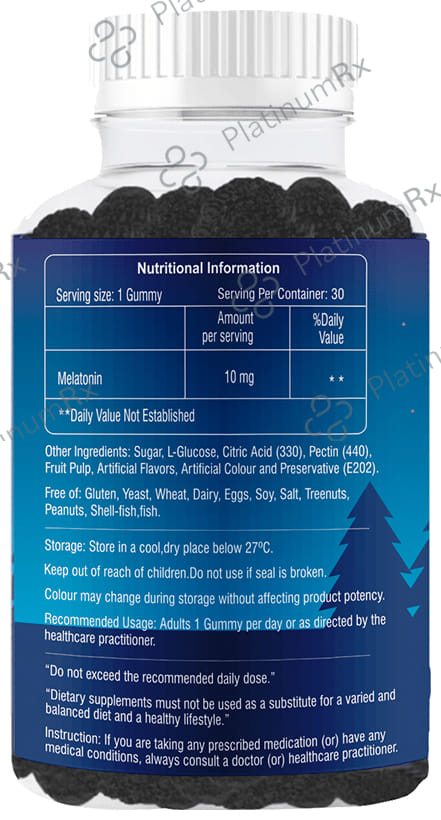 Nutritional Information

Serving size: 1 Gummy Serving Per Container: 30

|  | Amount per serving | %Daily Value |
|---|---|---|
| Melatonin | 10 mg | ** |

**Daily Value Not Established

Other Ingredients: Sugar, L-Glucose, Citric Acid (330), Pectin (440), Fruit Pulp, Artificial Flavors, Artificial Colour and Preservative (E202).

Free of: Gluten, Yeast, Wheat, Dairy, Eggs, Soy, Salt, Treenuts, Peanuts, Shell-fish,fish.

Storage: Store in a cool,dry place below 27°C.

Keep out of reach of children.Do not use if seal is broken.

Colour may change during storage without affecting product potency.

Recommended Usage: Adults 1 Gummy per day or as directed by the healthcare practitioner.

"Do not exceed the recommended daily dose."

"Dietary supplements must not be used as a substitute for a varied and balanced diet and a healthy lifestyle."

Instruction: If you are taking any prescribed medication (or) have any medical conditions, always consult a doctor (or) healthcare practitioner.

PlatinumRx